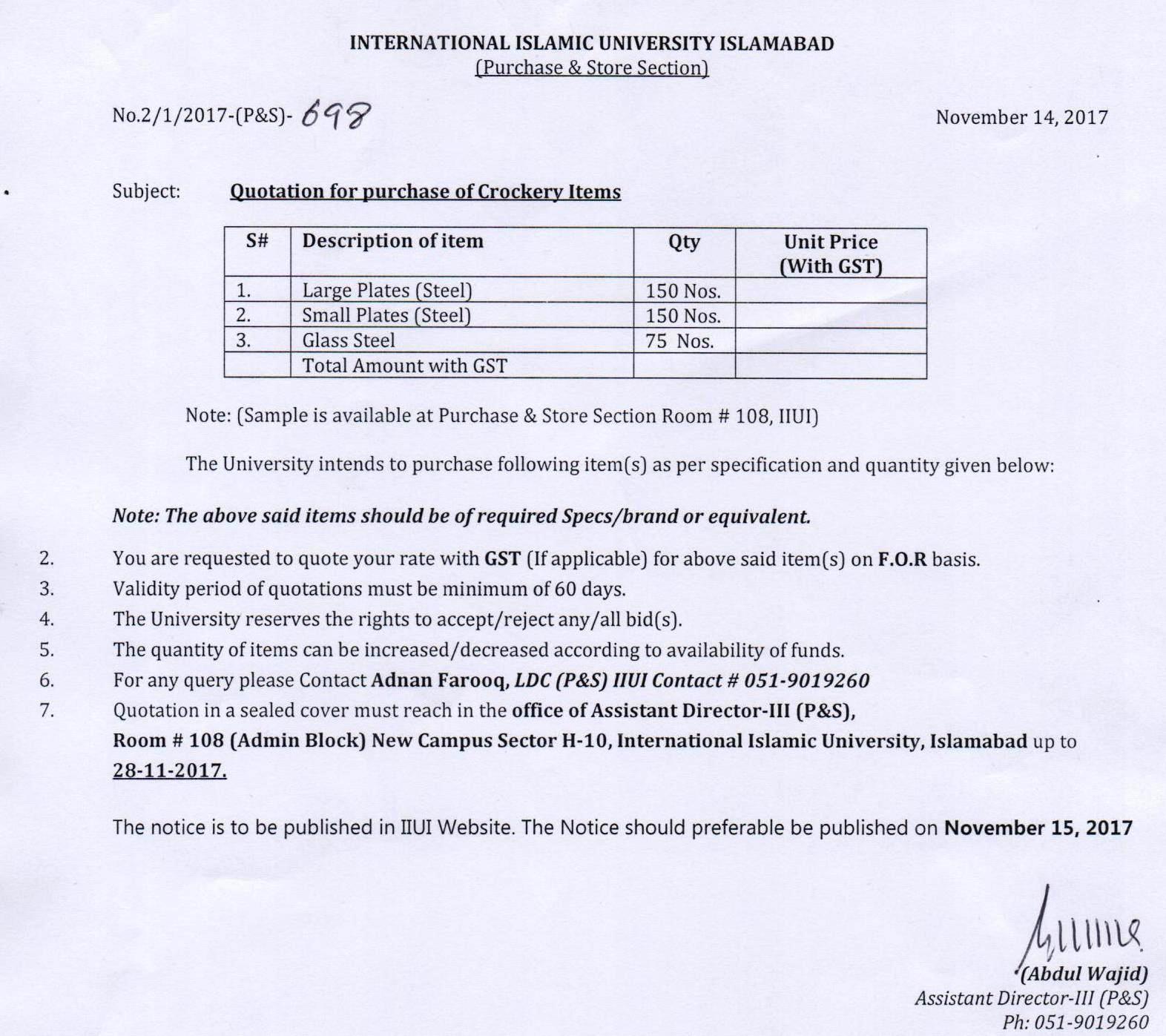 INTERNATIONAL ISLAMIC UNIVERSITY ISLAMABAD
(Purchase & Store Section)

No.2/1/2017-(P&S)- 698

November 14, 2017

Subject: Quotation for purchase of Crockery Items

| S# | Description of item | Qty | Unit Price (With GST) |
|---|---|---|---|
| 1. | Large Plates (Steel) | 150 Nos. | |
| 2. | Small Plates (Steel) | 150 Nos. | |
| 3. | Glass Steel | 75 Nos. | |
| | Total Amount with GST | | |

Note: (Sample is available at Purchase & Store Section Room # 108, IIUI)

The University intends to purchase following item(s) as per specification and quantity given below:

Note: The above said items should be of required Specs/brand or equivalent.

2. You are requested to quote your rate with GST (If applicable) for above said item(s) on F.O.R basis.
3. Validity period of quotations must be minimum of 60 days.
4. The University reserves the rights to accept/reject any/all bid(s).
5. The quantity of items can be increased/decreased according to availability of funds.
6. For any query please Contact Adnan Farooq, LDC (P&S) IIUI Contact # 051-9019260
7. Quotation in a sealed cover must reach in the office of Assistant Director-III (P&S), Room # 108 (Admin Block) New Campus Sector H-10, International Islamic University, Islamabad up to 28-11-2017.

The notice is to be published in IIUI Website. The Notice should preferable be published on November 15, 2017

(Abdul Wajid)
Assistant Director-III (P&S)
Ph: 051-9019260